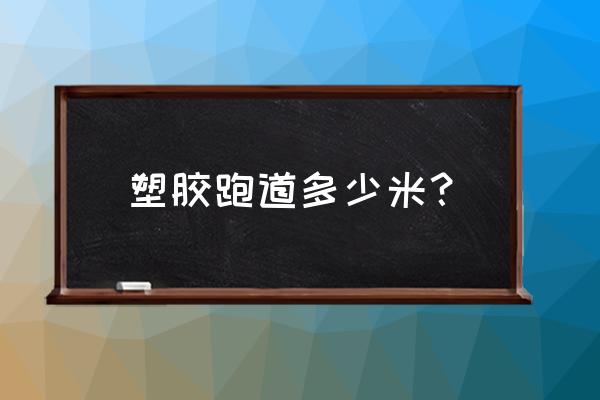 塑胶跑道多少米？